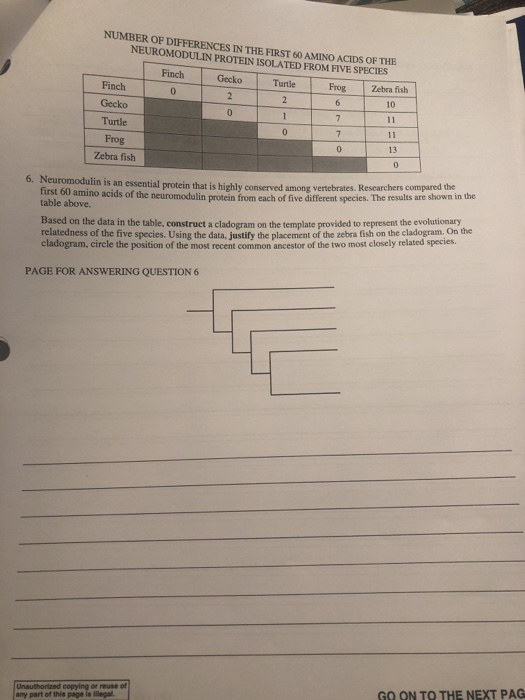 NUMBER OF DIFFERENCES IN THE FIRST 60 AMINO ACIDS OF THE NEUROMODULIN PROTEIN ISOLATED FROM FIVE SPECIES

| | Finch | Gecko | Turtle | Frog | Zebra fish |
|---|---|---|---|---|---|
| Finch | 0 | 2 | 2 | 6 | 10 |
| Gecko | | 0 | 1 | 7 | 11 |
| Turtle | | | 0 | 7 | 11 |
| Frog | | | | 0 | 13 |
| Zebra fish | | | | | 0 |

6. Neuromodulin is an essential protein that is highly conserved among vertebrates. Researchers compared the first 60 amino acids of the neuromodulin protein from each of five different species. The results are shown in the table above.

Based on the data in the table, **construct** a cladogram on the template provided to represent the evolutionary relatedness of the five species. Using the data, **justify** the placement of the zebra fish on the cladogram. On the cladogram, circle the position of the most recent common ancestor of the two most closely related species.

PAGE FOR ANSWERING QUESTION 6

Unauthorized copying or reuse of any part of this page is illegal.

GO ON TO THE NEXT PAG